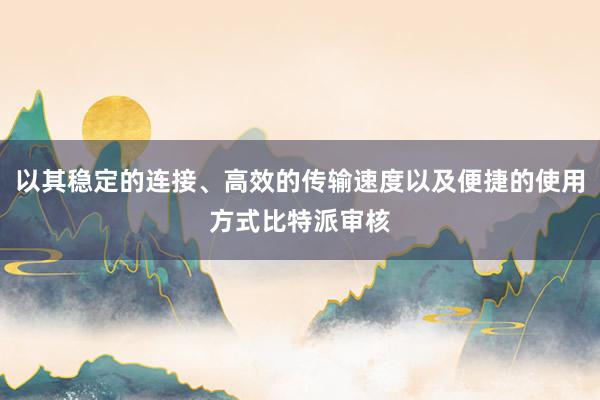 以其稳定的连接、高效的传输速度以及便捷的使用方式比特派审核